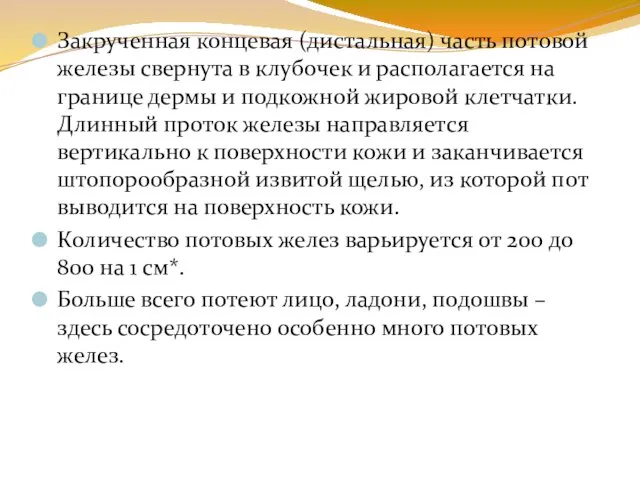 Закрученная концевая (дистальная) часть потовой железы свернута в клубочек и располагается на границе дермы и подкожной жировой клетчатки. Длинный проток железы направляется вертикально к поверхности кожи и заканчивается штопорообразной извитой щелью, из которой пот выводится на поверхность кожи.

Количество потовых желез варьируется от 200 до 800 на 1 см*.

Больше всего потеют лицо, ладони, подошвы – здесь сосредоточено особенно много потовых желез.